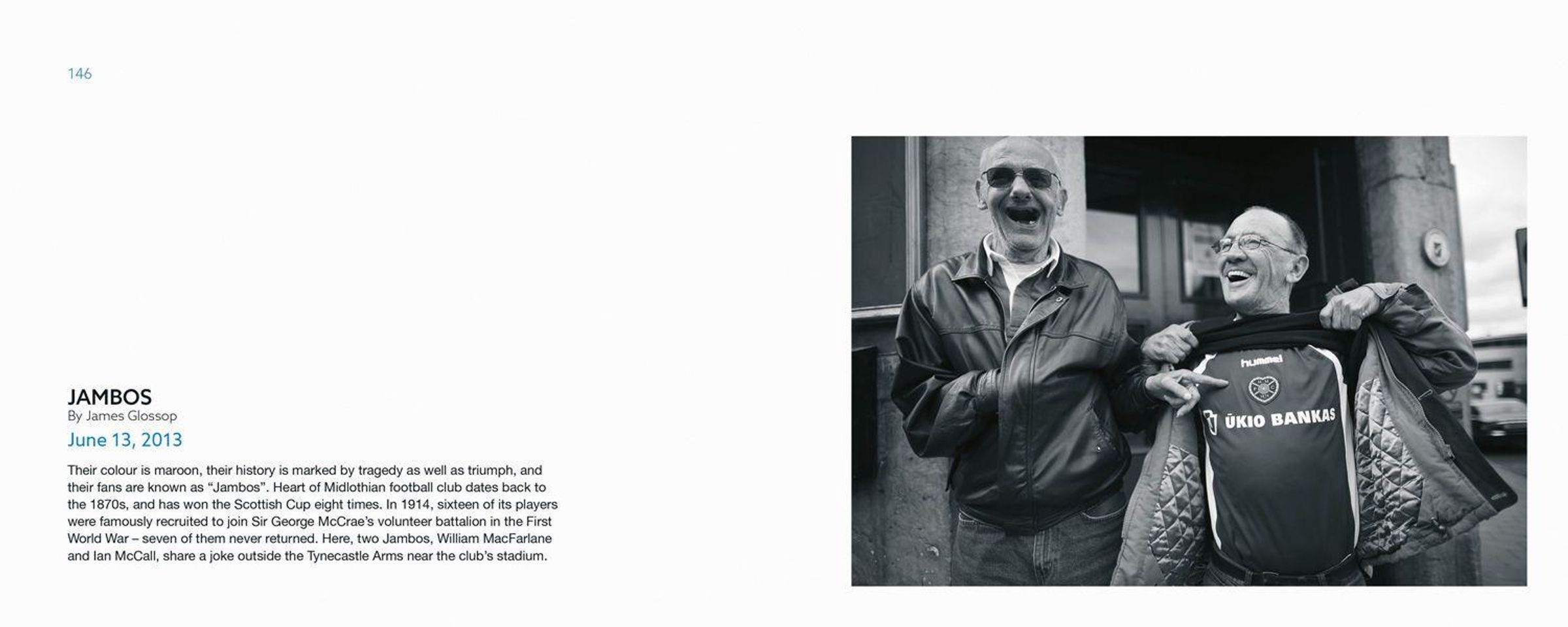 146

JAMBOS
By James Glossop

June 13, 2013

Their colour is maroon, their history is marked by tragedy as well as triumph, and their fans are known as "Jambos". Heart of Midlothian football club dates back to the 1870s, and has won the Scottish Cup eight times. In 1914, sixteen of its players were famously recruited to join Sir George McCrae's volunteer battalion in the First World War – seven of them never returned. Here, two Jambos, William MacFarlane and Ian McCall, share a joke outside the Tynecastle Arms near the club's stadium.

hummel
ŪKIO BANKAS